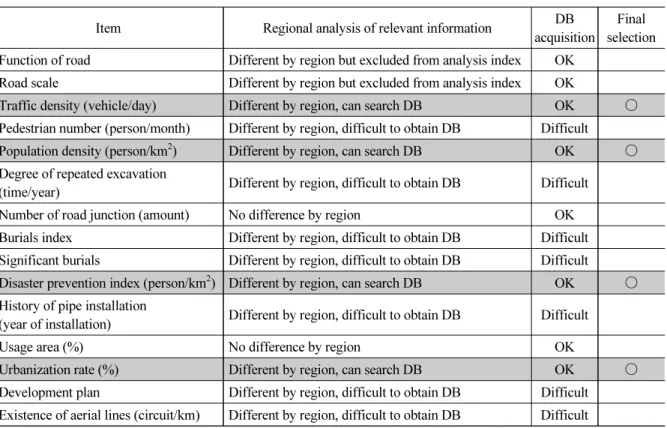 | Item | Regional analysis of relevant information | DB acquisition | Final selection |
|---|---|---|---|
| Function of road | Different by region but excluded from analysis index | OK | |
| Road scale | Different by region but excluded from analysis index | OK | |
| Traffic density (vehicle/day) | Different by region, can search DB | OK | ○ |
| Pedestrian number (person/month) | Different by region, difficult to obtain DB | Difficult | |
| Population density (person/km$^2$) | Different by region, can search DB | OK | ○ |
| Degree of repeated excavation (time/year) | Different by region, difficult to obtain DB | Difficult | |
| Number of road junction (amount) | No difference by region | OK | |
| Burials index | Different by region, difficult to obtain DB | Difficult | |
| Significant burials | Different by region, difficult to obtain DB | Difficult | |
| Disaster prevention index (person/km$^2$) | Different by region, can search DB | OK | ○ |
| History of pipe installation (year of installation) | Different by region, difficult to obtain DB | Difficult | |
| Usage area (%) | No difference by region | OK | |
| Urbanization rate (%) | Different by region, can search DB | OK | ○ |
| Development plan | Different by region, difficult to obtain DB | Difficult | |
| Existence of aerial lines (circuit/km) | Different by region, difficult to obtain DB | Difficult | |